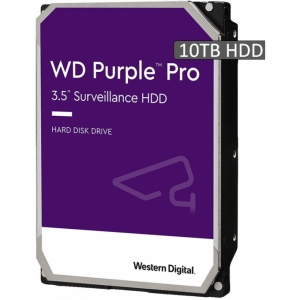 10TB HDD

WD Purple™ Pro

3.5" Surveillance HDD

HARD DISK DRIVE

Western Digital.